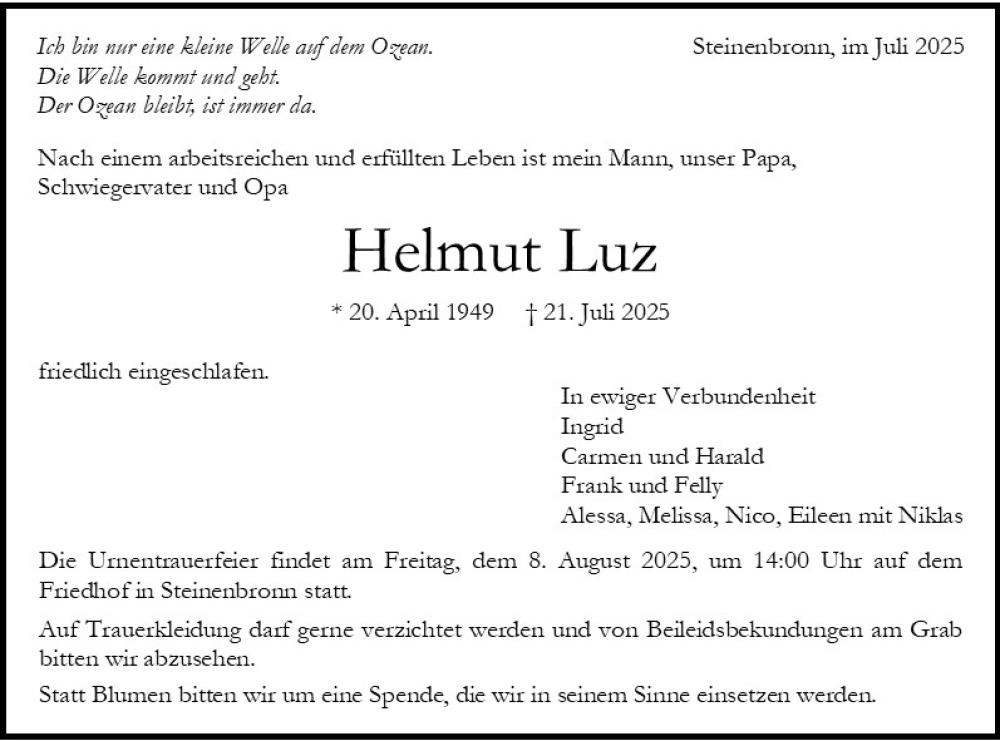 Ich bin nur eine kleine Welle auf dem Ozean.
Die Welle kommt und geht.
Der Ozean bleibt, ist immer da.

Steinenbronn, im Juli 2025

Nach einem arbeitsreichen und erfüllten Leben ist mein Mann, unser Papa, Schwiegervater und Opa

Helmut Luz

* 20. April 1949 † 21. Juli 2025

friedlich eingeschlafen.

In ewiger Verbundenheit
Ingrid
Carmen und Harald
Frank und Felly
Alessa, Melissa, Nico, Eileen mit Niklas

Die Urnentrauerfeier findet am Freitag, dem 8. August 2025, um 14:00 Uhr auf dem Friedhof in Steinenbronn statt.

Auf Trauerkleidung darf gerne verzichtet werden und von Beileidsbekundungen am Grab bitten wir abzusehen.

Statt Blumen bitten wir um eine Spende, die wir in seinem Sinne einsetzen werden.